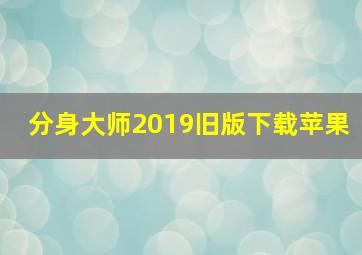 分身大师2019旧版下载苹果